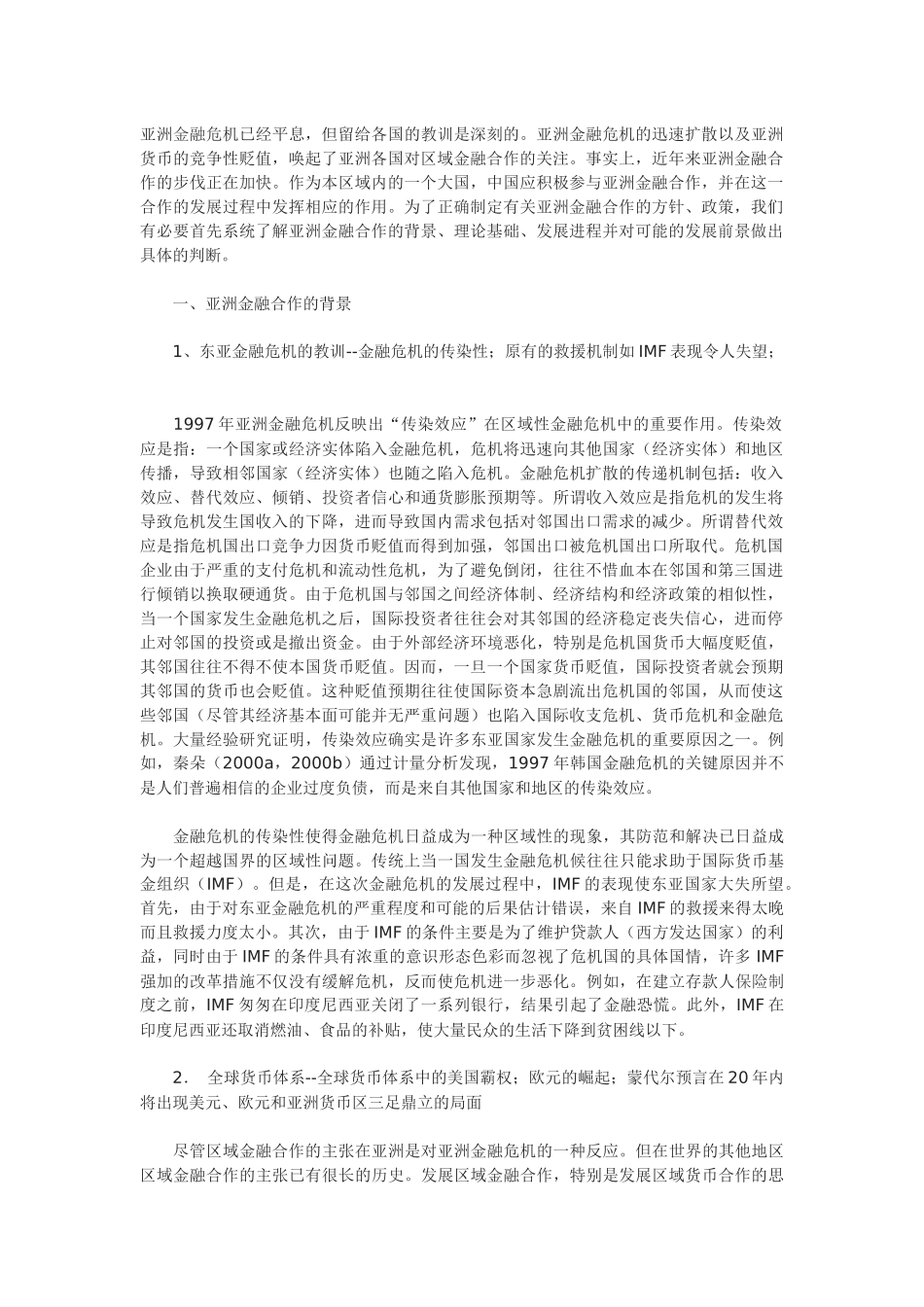 亚洲金融危机已经平息，但留给各国的教训是深刻的。亚洲金融危机的迅速扩散以及亚洲货币的竞争性贬值，唤起了亚洲各国对区域金融合作的关注。事实上，近年来亚洲金融合作的步伐正在加快。作为本区域内的一个大国，中国应积极参与亚洲金融合作，并在这一合作的发展过程中发挥相应的作用。为了正确制定有关亚洲金融合作的方针、政策，我们有必要首先系统了解亚洲金融合作的背景、理论基础、发展进程并对可能的发展前景做出具体的判断。

一、亚洲金融合作的背景

1、东亚金融危机的教训--金融危机的传染性；原有的救援机制如IMF表现令人失望；

1997年亚洲金融危机反映出“传染效应”在区域性金融危机中的重要作用。传染效应是指：一个国家或经济实体陷入金融危机，危机将迅速向其他国家（经济实体）和地区传播，导致相邻国家（经济实体）也随之陷入危机。金融危机扩散的传递机制包括：收入效应、替代效应、倾销、投资者信心和通货膨胀预期等。所谓收入效应是指危机的发生将导致危机发生国收入的下降，进而导致国内需求包括对邻国出口需求的减少。所谓替代效应是指危机国出口竞争力因货币贬值而得到加强，邻国出口被危机国出口所取代。危机国企业由于严重的支付危机和流动性危机，为了避免倒闭，往往不惜血本在邻国和第三国进行倾销以换取硬通货。由于危机国与邻国之间经济体制、经济结构和经济政策的相似性，当一个国家发生金融危机之后，国际投资者往往会对其邻国的经济稳定丧失信心，进而停止对邻国的投资或是撤出资金。由于外部经济环境恶化，特别是危机国货币大幅度贬值，其邻国往往不得不使本国货币贬值。因而，一旦一个国家货币贬值，国际投资者就会预期其邻国的货币也会贬值。这种贬值预期往往使国际资本急剧流出危机国的邻国，从而使这些邻国（尽管其经济基本面可能并无严重问题）也陷入国际收支危机、货币危机和金融危机。大量经验研究证明，传染效应确实是许多东亚国家发生金融危机的重要原因之一。例如，秦朵（2000a，2000b）通过计量分析发现，1997年韩国金融危机的关键原因并不是人们普遍相信的企业过度负债，而是来自其他国家和地区的传染效应。

金融危机的传染性使得金融危机日益成为一种区域性的现象，其防范和解决已日益成为一个超越国界的区域性问题。传统上当一国发生金融危机候往往只能求助于国际货币基金组织（IMF）。但是，在这次金融危机的发展过程中，IMF的表现使东亚国家大失所望。首先，由于对东亚金融危机的严重程度和可能的后果估计错误，来自IMF的救援来得太晚而且救援力度太小。其次，由于IMF的条件主要是为了维护贷款人（西方发达国家）的利益，同时由于IMF的条件具有浓重的意识形态色彩而忽视了危机国的具体国情，许多IMF强加的改革措施不仅没有缓解危机，反而使危机进一步恶化。例如，在建立存款人保险制度之前，IMF匆匆在印度尼西亚关闭了一系列银行，结果引起了金融恐慌。此外，IMF在印度尼西亚还取消燃油、食品的补贴，使大量民众的生活下降到贫困线以下。

2. 全球货币体系--全球货币体系中的美国霸权；欧元的崛起；蒙代尔预言在20年内将出现美元、欧元和亚洲货币区三足鼎立的局面

尽管区域金融合作的主张在亚洲是对亚洲金融危机的一种反应。但在世界的其他地区区域金融合作的主张已有很长的历史。发展区域金融合作，特别是发展区域货币合作的思